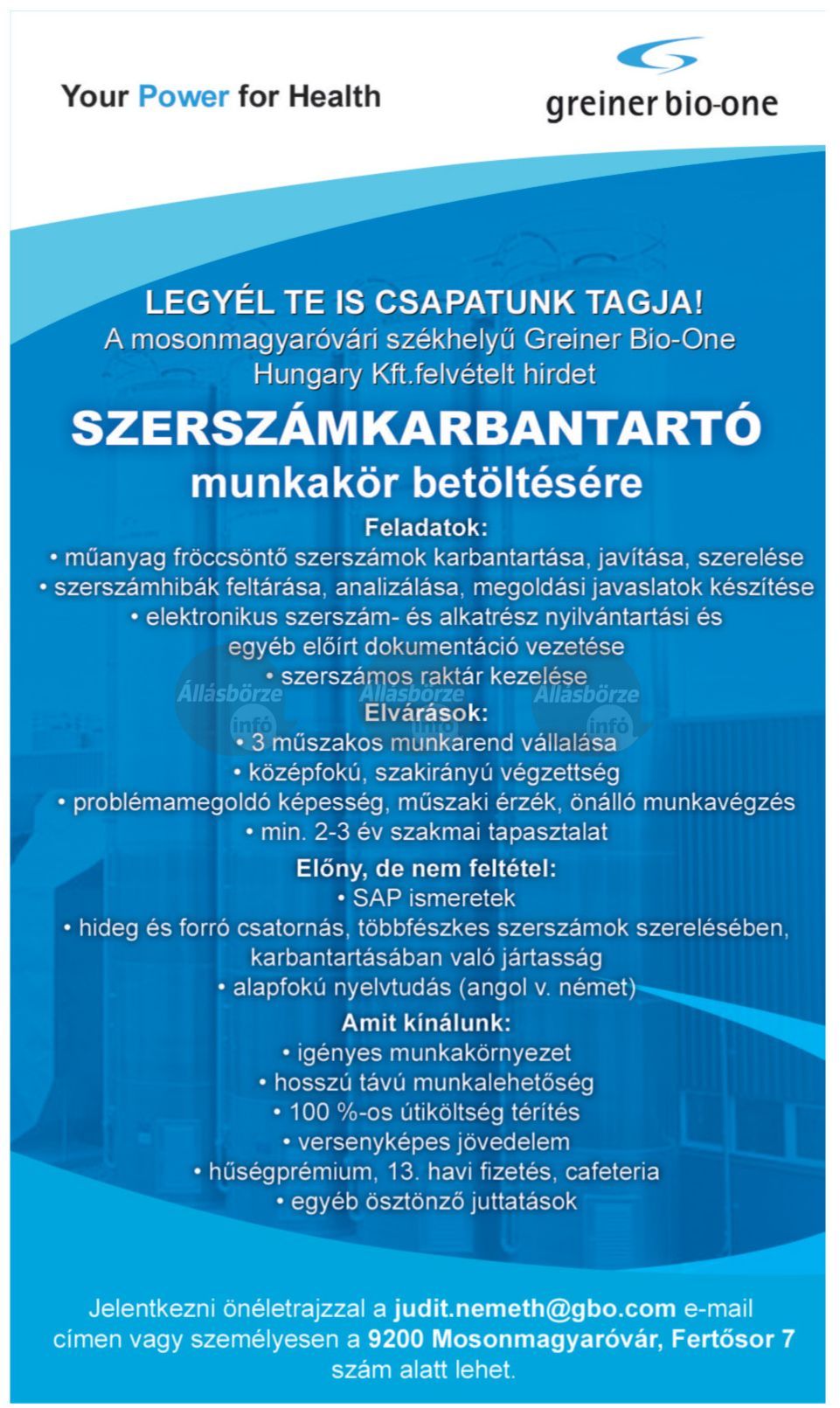 Your Power for Health

greiner bio-one

LEGYÉL TE IS CSAPATUNK TAGJA!
A mosonmagyaróvári székhelyű Greiner Bio-One Hungary Kft.felvételt hirdet

SZERSZÁMKARBANTARTÓ
munkakör betöltésére

Feladatok:
• műanyag fröccsöntő szerszámok karbantartása, javítása, szerelése
• szerszámhibák feltárása, analizálása, megoldási javaslatok készítése
• elektronikus szerszám- és alkatrész nyilvántartási és egyéb előírt dokumentáció vezetése
• szerszámos raktár kezelése

Állásbörze infó Állásbörze infó Állásbörze infó

Elvárások:
• 3 műszakos munkarend vállalása
• középfokú, szakirányú végzettség
• problémamegoldó képesség, műszaki érzék, önálló munkavégzés
• min. 2-3 év szakmai tapasztalat

Előny, de nem feltétel:
• SAP ismeretek
• hideg és forró csatornás, többfészkes szerszámok szerelésében, karbantartásában való jártasság
• alapfokú nyelvtudás (angol v. német)

Amit kínálunk:
• igényes munkakörnyezet
• hosszú távú munkalehetőség
• 100 %-os útiköltség térítés
• versenyképes jövedelem
• hűségprémium, 13. havi fizetés, cafeteria
• egyéb ösztönző juttatások

Jelentkezni önéletrajzzal a judit.nemeth@gbo.com e-mail címen vagy személyesen a 9200 Mosonmagyaróvár, Fertősor 7 szám alatt lehet.